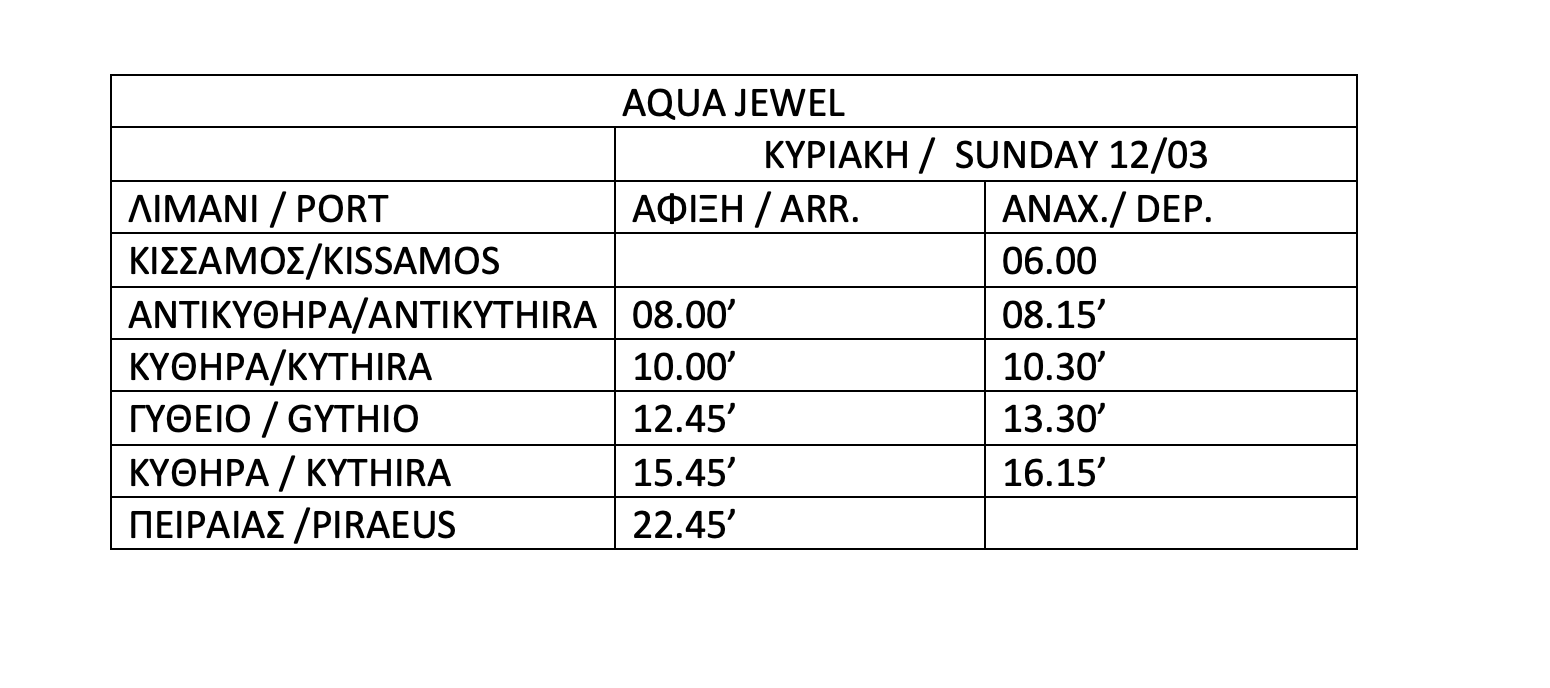 | AQUA JEWEL | | |
|---|---|---|
| | ΚΥΡΙΑΚΗ / SUNDAY 12/03 | |
| ΛΙΜΑΝΙ / PORT | ΑΦΙΞΗ / ARR. | ΑΝΑΧ./ DEP. |
| ΚΙΣΣΑΜΟΣ/KISSAMOS | | 06.00 |
| ΑΝΤΙΚΥΘΗΡΑ/ANTIKYTHIRA | 08.00' | 08.15' |
| ΚΥΘΗΡΑ/KYTHIRA | 10.00' | 10.30' |
| ΓΥΘΕΙΟ / GYTHIO | 12.45' | 13.30' |
| ΚΥΘΗΡΑ / KYTHIRA | 15.45' | 16.15' |
| ΠΕΙΡΑΙΑΣ /PIRAEUS | 22.45' | |